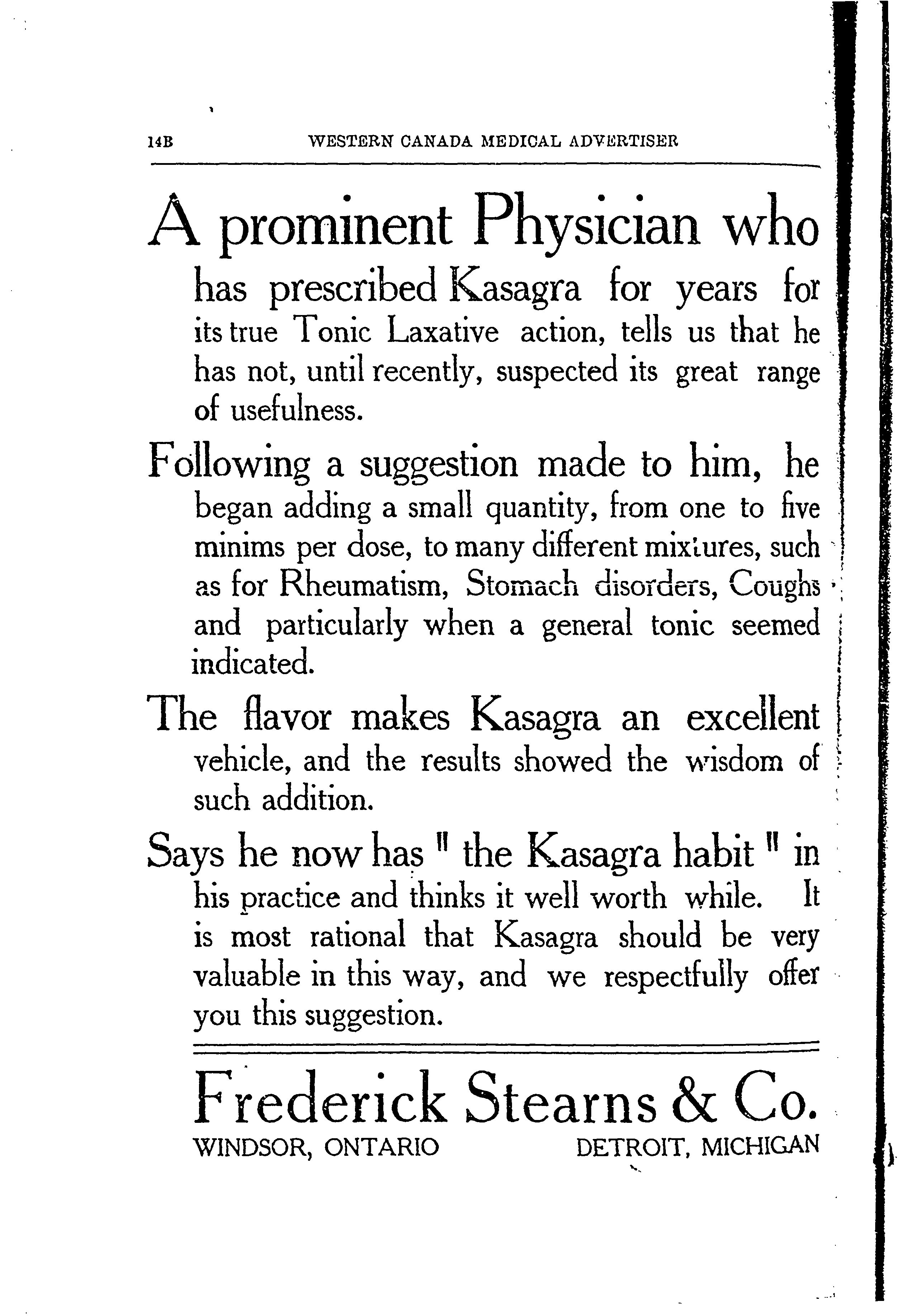 14B WESTERN CANADA MEDICAL ADVERTISER

A prominent Physician who has prescribed Kasagra for years for its true Tonic Laxative action, tells us that he has not, until recently, suspected its great range of usefulness.

Following a suggestion made to him, he began adding a small quantity, from one to five minims per dose, to many different mixtures, such as for Rheumatism, Stomach disorders, Coughs and particularly when a general tonic seemed indicated.

The flavor makes Kasagra an excellent vehicle, and the results showed the wisdom of such addition.

Says he now has " the Kasagra habit " in his practice and thinks it well worth while. It is most rational that Kasagra should be very valuable in this way, and we respectfully offer you this suggestion.

Frederick Stearns & Co.
WINDSOR, ONTARIO DETROIT, MICHIGAN